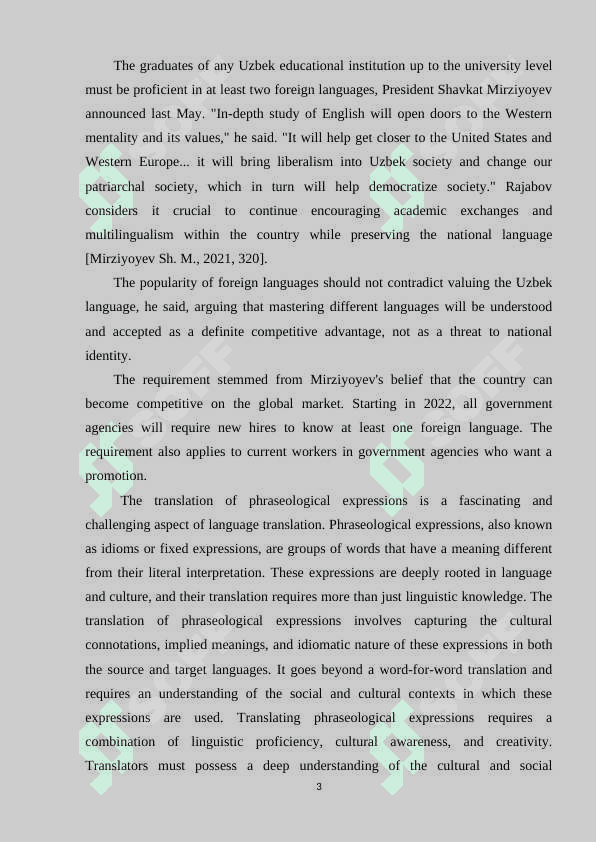 The graduates of any Uzbek educational institution up to the university level must be proficient in at least two foreign languages, President Shavkat Mirziyoyev announced last May. "In-depth study of English will open doors to the Western mentality and its values," he said. "It will help get closer to the United States and Western Europe... it will bring liberalism into Uzbek society and change our patriarchal society, which in turn will help democratize society." Rajabov considers it crucial to continue encouraging academic exchanges and multilingualism within the country while preserving the national language [Mirziyoyev Sh. M., 2021, 320].

The popularity of foreign languages should not contradict valuing the Uzbek language, he said, arguing that mastering different languages will be understood and accepted as a definite competitive advantage, not as a threat to national identity.

The requirement stemmed from Mirziyoyev's belief that the country can become competitive on the global market. Starting in 2022, all government agencies will require new hires to know at least one foreign language. The requirement also applies to current workers in government agencies who want a promotion.

The translation of phraseological expressions is a fascinating and challenging aspect of language translation. Phraseological expressions, also known as idioms or fixed expressions, are groups of words that have a meaning different from their literal interpretation. These expressions are deeply rooted in language and culture, and their translation requires more than just linguistic knowledge. The translation of phraseological expressions involves capturing the cultural connotations, implied meanings, and idiomatic nature of these expressions in both the source and target languages. It goes beyond a word-for-word translation and requires an understanding of the social and cultural contexts in which these expressions are used. Translating phraseological expressions requires a combination of linguistic proficiency, cultural awareness, and creativity. Translators must possess a deep understanding of the cultural and social

3